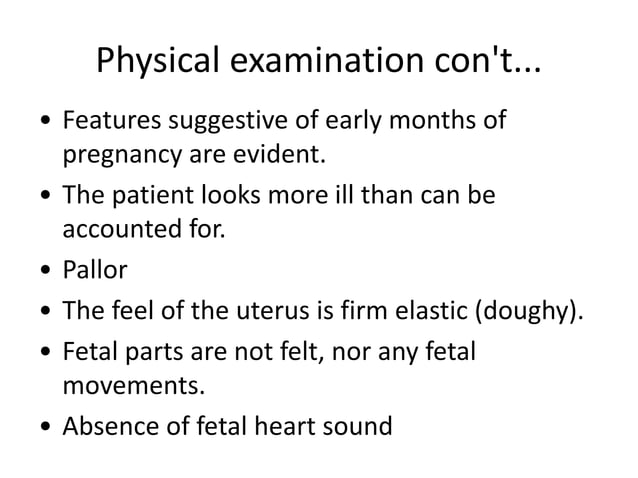 Physical examination con't...

• Features suggestive of early months of pregnancy are evident.

• The patient looks more ill than can be accounted for.

• Pallor

• The feel of the uterus is firm elastic (doughy).

• Fetal parts are not felt, nor any fetal movements.

• Absence of fetal heart sound